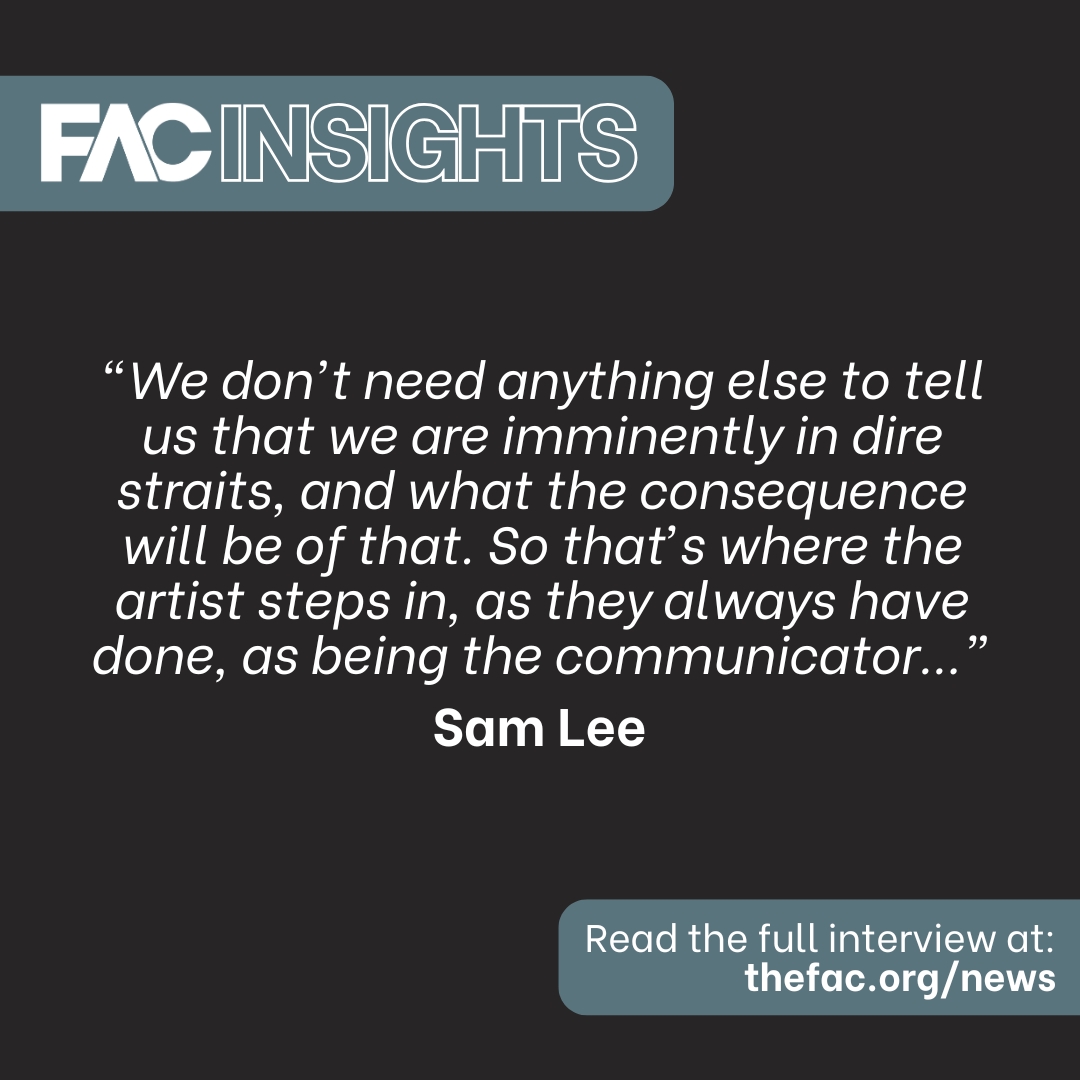 FAC INSIGHTS

“We don’t need anything else to tell us that we are imminently in dire straits, and what the consequence will be of that. So that’s where the artist steps in, as they always have done, as being the communicator...”

Sam Lee

Read the full interview at:
thefac.org/news